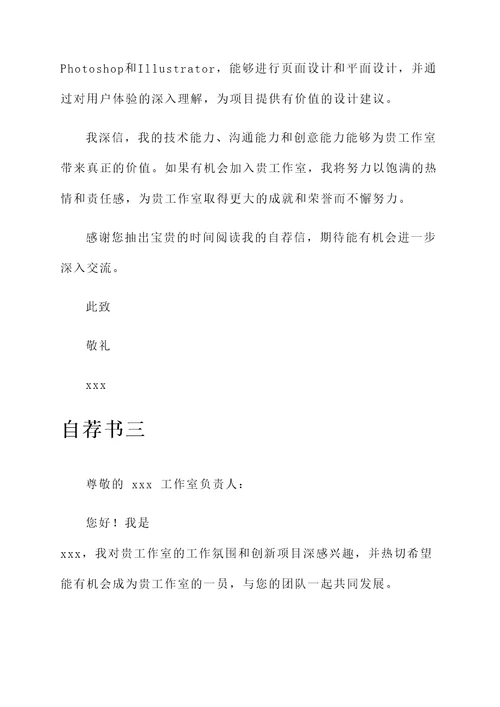 Photoshop和Illustrator，能够进行页面设计和平面设计，并通过对用户体验的深入理解，为项目提供有价值的设计建议。

我深信，我的技术能力、沟通能力和创意能力能够为贵工作室带来真正的价值。如果有机会加入贵工作室，我将努力以饱满的热情和责任感，为贵工作室取得更大的成就和荣誉而不懈努力。

感谢您抽出宝贵的时间阅读我的自荐信，期待能有机会进一步深入交流。

此致

敬礼

xxx

自荐书三

尊敬的 xxx 工作室负责人：

您好！我是

xxx，我对贵工作室的工作氛围和创新项目深感兴趣，并热切希望能有机会成为贵工作室的一员，与您的团队一起共同发展。